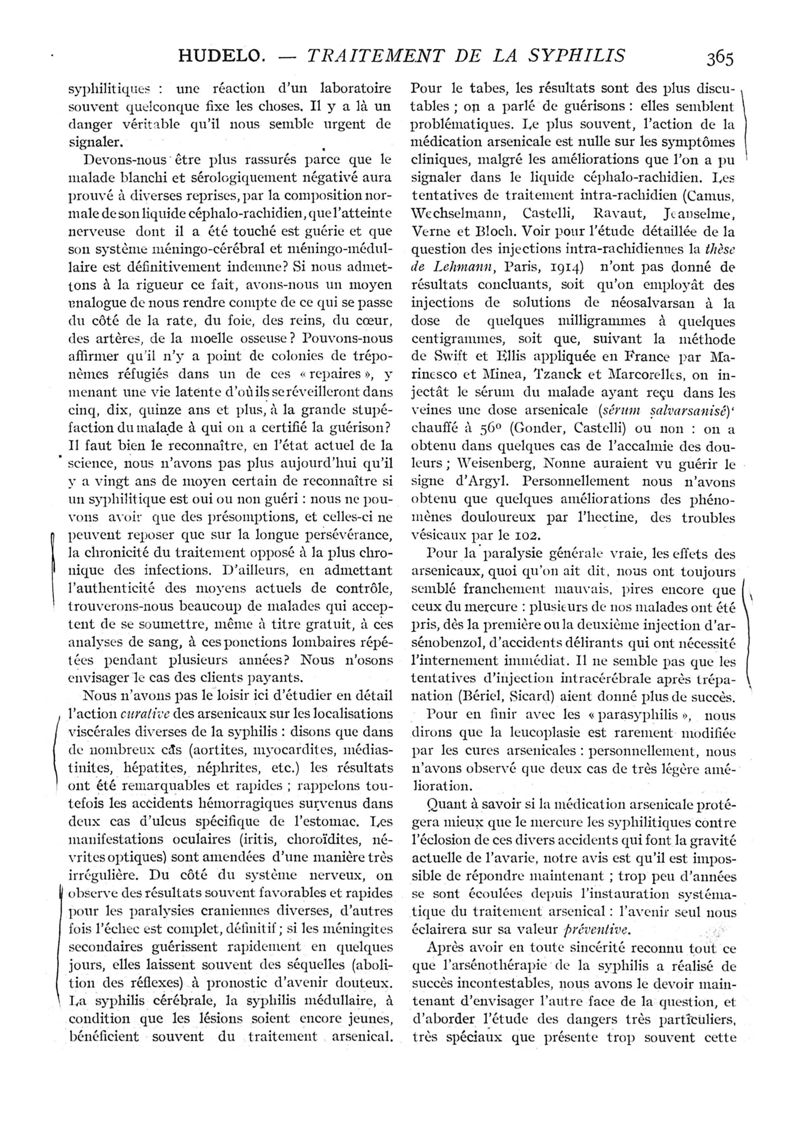 HUDELO. — TRAITEMENT DE LA SYPHILIS 365

syphilitiques : une réaction d'un laboratoire souvent quelconque fixe les choses. Il y a là un danger véritable qu'il nous semble urgent de signaler.

Devons-nous être plus rassurés parce que le malade blanchi et sérologiquement négativé aura prouvé à diverses reprises, par la composition normale de son liquide céphalo-rachidien, que l'atteinte nerveuse dont il a été touché est guérie et que son système méningo-cérébral et méningo-médullaire est définitivement indemne? Si nous admettons à la rigueur ce fait, avons-nous un moyen analogue de nous rendre compte de ce qui se passe du côté de la rate, du foie, des reins, du cœur, des artères, de la moelle osseuse? Pouvons-nous affirmer qu'il n'y a point de colonies de tréponèmes réfugiés dans un de ces « repaires », y menant une vie latente d'où ils se réveilleront dans cinq, dix, quinze ans et plus, à la grande stupéfaction du malade à qui on a certifié la guérison? Il faut bien le reconnaître, en l'état actuel de la science, nous n'avons pas plus aujourd'hui qu'il y a vingt ans de moyen certain de reconnaître si un syphilitique est oui ou non guéri : nous ne pouvons avoir que des présomptions, et celles-ci ne peuvent reposer que sur la longue persévérance, la chronicité du traitement opposé à la plus chronique des infections. D'ailleurs, en admettant l'authenticité des moyens actuels de contrôle, trouverons-nous beaucoup de malades qui acceptent de se soumettre, même à titre gratuit, à ces analyses de sang, à ces ponctions lombaires répétées pendant plusieurs années? Nous n'osons envisager le cas des clients payants.

Nous n'avons pas le loisir ici d'étudier en détail l'action curative des arsenicaux sur les localisations viscérales diverses de la syphilis : disons que dans de nombreux cas (aortites, myocardites, médiastinites, hépatites, néphrites, etc.) les résultats ont été remarquables et rapides ; rappelons toutefois les accidents hémorragiques survenus dans deux cas d'ulcus spécifique de l'estomac. Les manifestations oculaires (iritis, choroïdites, névrites optiques) sont amendées d'une manière très irrégulière. Du côté du système nerveux, on observe des résultats souvent favorables et rapides pour les paralysies craniennes diverses, d'autres fois l'échec est complet, définitif ; si les méningites secondaires guérissent rapidement en quelques jours, elles laissent souvent des séquelles (abolition des réflexes) à pronostic d'avenir douteux. La syphilis cérébrale, la syphilis médullaire, à condition que les lésions soient encore jeunes, bénéficient souvent du traitement arsenical. Pour le tabes, les résultats sont des plus discutables ; on a parlé de guérisons : elles semblent problématiques. Le plus souvent, l'action de la médication arsenicale est nulle sur les symptômes cliniques, malgré les améliorations que l'on a pu signaler dans le liquide céphalo-rachidien. Les tentatives de traitement intra-rachidien (Camus, Wechselmann, Castelli, Ravaut, Jeanselme, Verne et Bloch. Voir pour l'étude détaillée de la question des injections intra-rachidiennes la thèse de Lehmann, Paris, 1914) n'ont pas donné de résultats concluants, soit qu'on employât des injections de solutions de néosalvarsan à la dose de quelques milligrammes à quelques centigrammes, soit que, suivant la méthode de Swift et Ellis appliquée en France par Marinesco et Minea, Tzanck et Marcorelles, on injectât le sérum du malade ayant reçu dans les veines une dose arsenicale (sérum salvarsanisé) chauffé à 56° (Gonder, Castelli) ou non : on a obtenu dans quelques cas de l'accalmie des douleurs ; Weisenberg, Nonne auraient vu guérir le signe d'Argyl. Personnellement nous n'avons obtenu que quelques améliorations des phénomènes douloureux par l'hectine, des troubles vésicaux par le 102.

Pour la paralysie générale vraie, les effets des arsenicaux, quoi qu'on ait dit, nous ont toujours semblé franchement mauvais, pires encore que ceux du mercure : plusieurs de nos malades ont été pris, dès la première ou la deuxième injection d'arsénobenzol, d'accidents délirants qui ont nécessité l'internement immédiat. Il ne semble pas que les tentatives d'injection intracérébrale après trépanation (Bériel, Sicard) aient donné plus de succès.

Pour en finir avec les « parasyphilis », nous dirons que la leucoplasie est rarement modifiée par les cures arsenicales : personnellement, nous n'avons observé que deux cas de très légère amélioration.

Quant à savoir si la médication arsenicale protégera mieux que le mercure les syphilitiques contre l'éclosion de ces divers accidents qui font la gravité actuelle de l'avarie, notre avis est qu'il est impossible de répondre maintenant ; trop peu d'années se sont écoulées depuis l'instauration systématique du traitement arsenical : l'avenir seul nous éclairera sur sa valeur préventive.

Après avoir en toute sincérité reconnu tout ce que l'arsénothérapie de la syphilis a réalisé de succès incontestables, nous avons le devoir maintenant d'envisager l'autre face de la question, et d'aborder l'étude des dangers très particuliers, très spéciaux que présente trop souvent cette